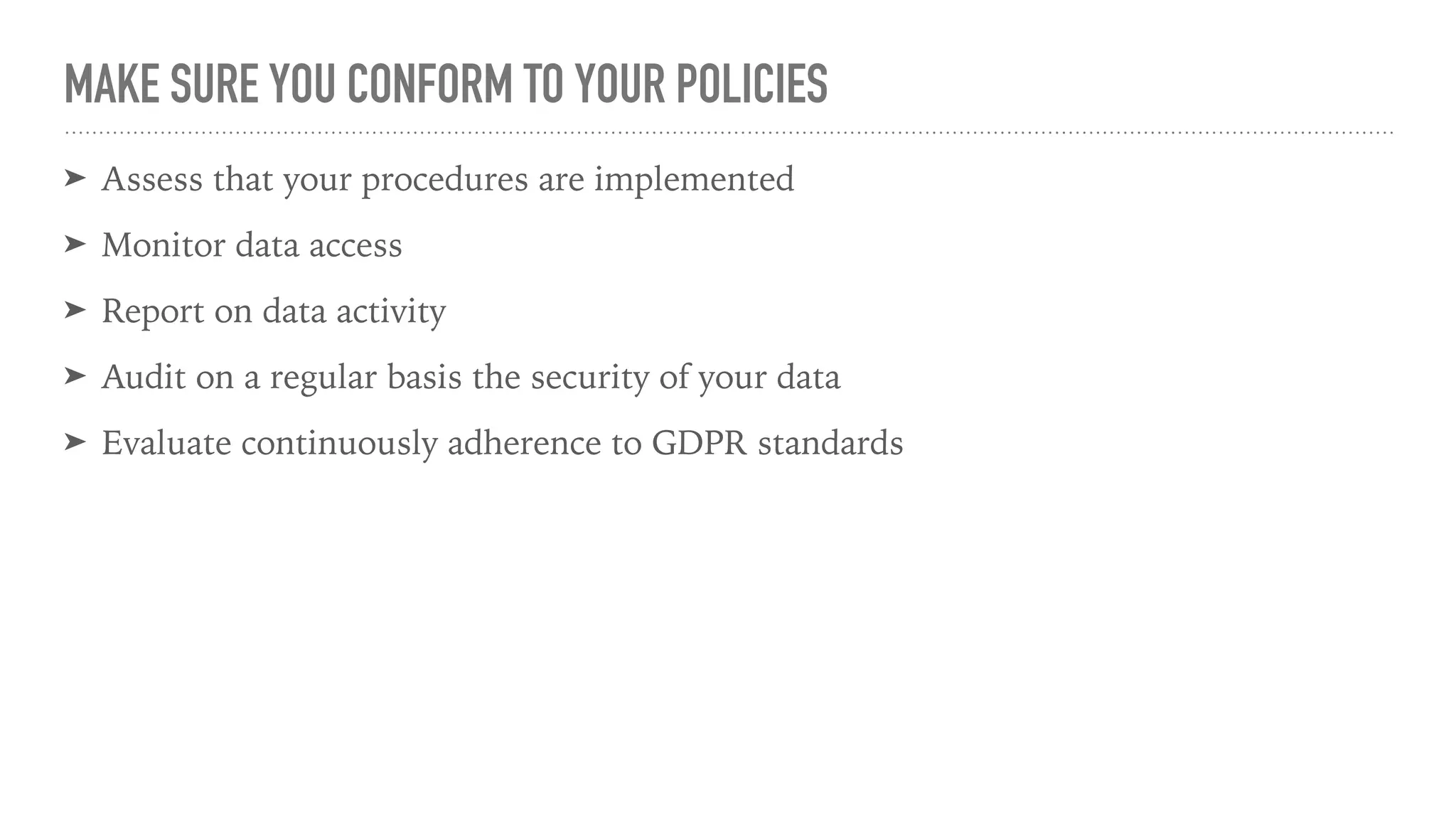 MAKE SURE YOU CONFORM TO YOUR POLICIES

➤ Assess that your procedures are implemented

➤ Monitor data access

➤ Report on data activity

➤ Audit on a regular basis the security of your data

➤ Evaluate continuously adherence to GDPR standards